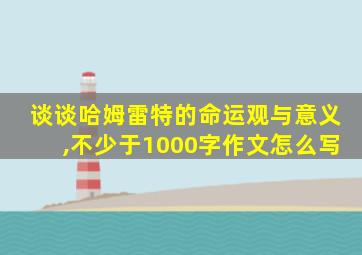 谈谈哈姆雷特的命运观与意义,不少于1000字作文怎么写